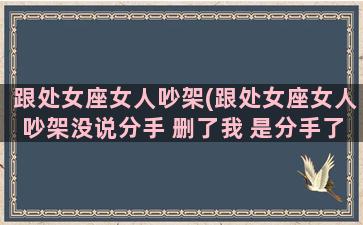 跟处女座女人吵架(跟处女座女人吵架没说分手 删了我 是分手了